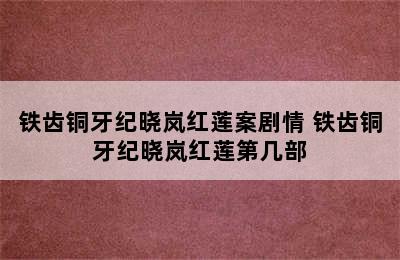 铁齿铜牙纪晓岚红莲案剧情 铁齿铜牙纪晓岚红莲第几部